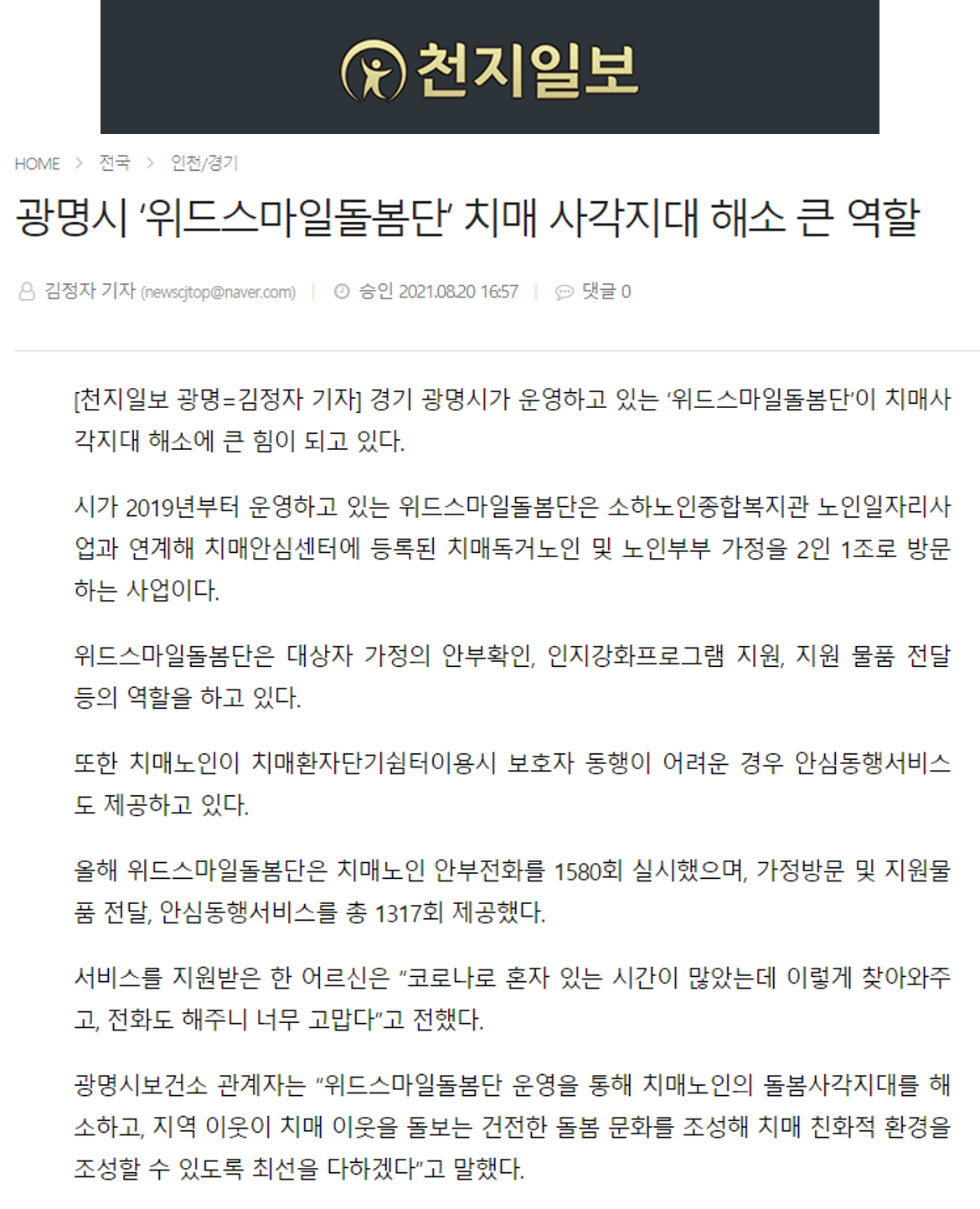 천지일보

HOME > 전국 > 인천/경기

광명시 ‘위드스마일돌봄단’ 치매 사각지대 해소 큰 역할

김정자 기자 (newscjtop@naver.com) | 승인 2021.08.20 16:57 | 댓글 0

[천지일보 광명=김정자 기자] 경기 광명시가 운영하고 있는 ‘위드스마일돌봄단’이 치매사각지대 해소에 큰 힘이 되고 있다.

시가 2019년부터 운영하고 있는 위드스마일돌봄단은 소하노인종합복지관 노인일자리사업과 연계해 치매안심센터에 등록된 치매독거노인 및 노인부부 가정을 2인 1조로 방문하는 사업이다.

위드스마일돌봄단은 대상자 가정의 안부확인, 인지강화프로그램 지원, 지원 물품 전달 등의 역할을 하고 있다.

또한 치매노인이 치매환자단기쉼터이용시 보호자 동행이 어려운 경우 안심동행서비스도 제공하고 있다.

올해 위드스마일돌봄단은 치매노인 안부전화를 1580회 실시했으며, 가정방문 및 지원물품 전달, 안심동행서비스를 총 1317회 제공했다.

서비스를 지원받은 한 어르신은 “코로나로 혼자 있는 시간이 많았는데 이렇게 찾아와주고, 전화도 해주니 너무 고맙다”고 전했다.

광명시보건소 관계자는 “위드스마일돌봄단 운영을 통해 치매노인의 돌봄사각지대를 해소하고, 지역 이웃이 치매 이웃을 돌보는 건전한 돌봄 문화를 조성해 치매 친화적 환경을 조성할 수 있도록 최선을 다하겠다”고 말했다.